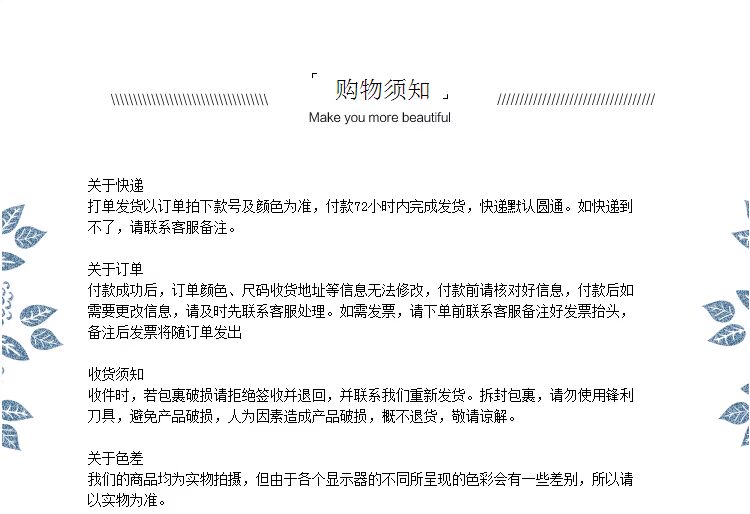 「 购物须知 」

Make you more beautiful

关于快递
打单发货以订单拍下款号及颜色为准，付款72小时内完成发货，快递默认圆通。如快递到不了，请联系客服备注。

关于订单
付款成功后，订单颜色、尺码收货地址等信息无法修改，付款前请核对好信息，付款后如需要更改信息，请及时先联系客服处理。如需发票，请下单前联系客服备注好发票抬头，备注后发票将随订单发出

收货须知
收件时，若包裹破损请拒绝签收并退回，并联系我们重新发货。拆封包裹，请勿使用锋利刀具，避免产品破损，人为因素造成产品破损，概不退货，敬请谅解。

关于色差
我们的商品均为实物拍摄，但由于各个显示器的不同所呈现的色彩会有一些差别，所以请以实物为准。